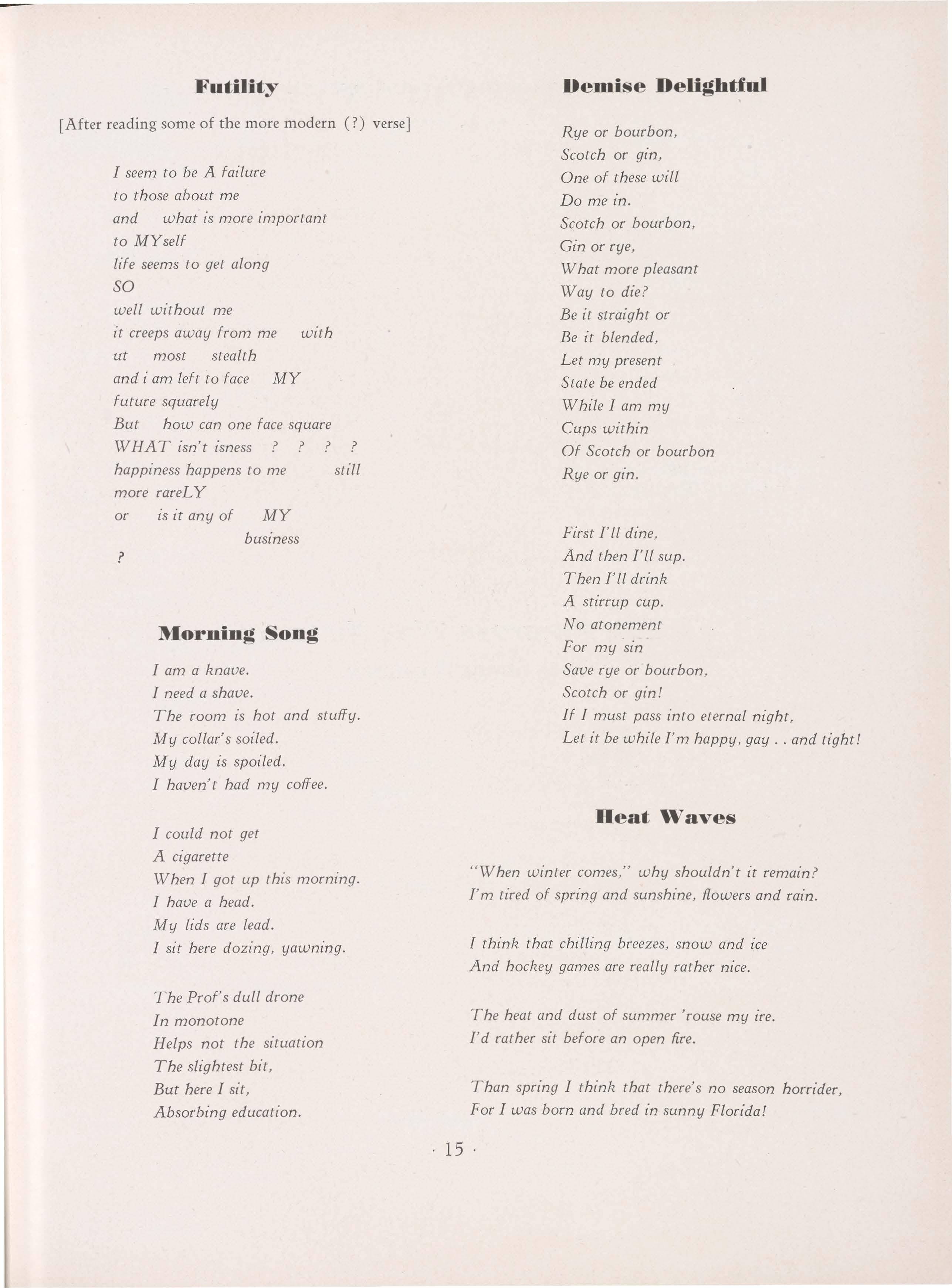 Futility

[After reading some of the more modern (?) verse]

I seem to be A failure
to those about me
and what is more important
to MYself
life seems to get along
SO
well without me
it creeps away from me with
ut most stealth
and i am left to face MY
future squarely
But how can one face square
WHAT isn't isness ? ? ? ?
happiness happens to me still
more rareLY
or is it any of MY
business
?

Morning Song

I am a knave.
I need a shave.
The room is hot and stuffy.
My collar's soiled.
My day is spoiled.
I haven't had my coffee.

I could not get
A cigarette
When I got up this morning.
I have a head.
My lids are lead.
I sit here dozing, yawning.

The Prof's dull drone
In monotone
Helps not the situation
The slightest bit,
But here I sit,
Absorbing education.

Demise Delightful

Rye or bourbon,
Scotch or gin,
One of these will
Do me in.
Scotch or bourbon,
Gin or rye,
What more pleasant
Way to die?
Be it straight or
Be it blended,
Let my present
State be ended
While I am my
Cups within
Of Scotch or bourbon
Rye or gin.

First I'll dine,
And then I'll sup.
Then I'll drink
A stirrup cup.
No atonement
For my sin
Save rye or bourbon,
Scotch or gin!
If I must pass into eternal night,
Let it be while I'm happy, gay . . and tight!

Heat Waves

"When winter comes," why shouldn't it remain?
I'm tired of spring and sunshine, flowers and rain.

I think that chilling breezes, snow and ice
And hockey games are really rather nice.

The heat and dust of summer 'rouse my ire.
I'd rather sit before an open fire.

Than spring I think that there's no season horrider,
For I was born and bred in sunny Florida!

· 15 ·